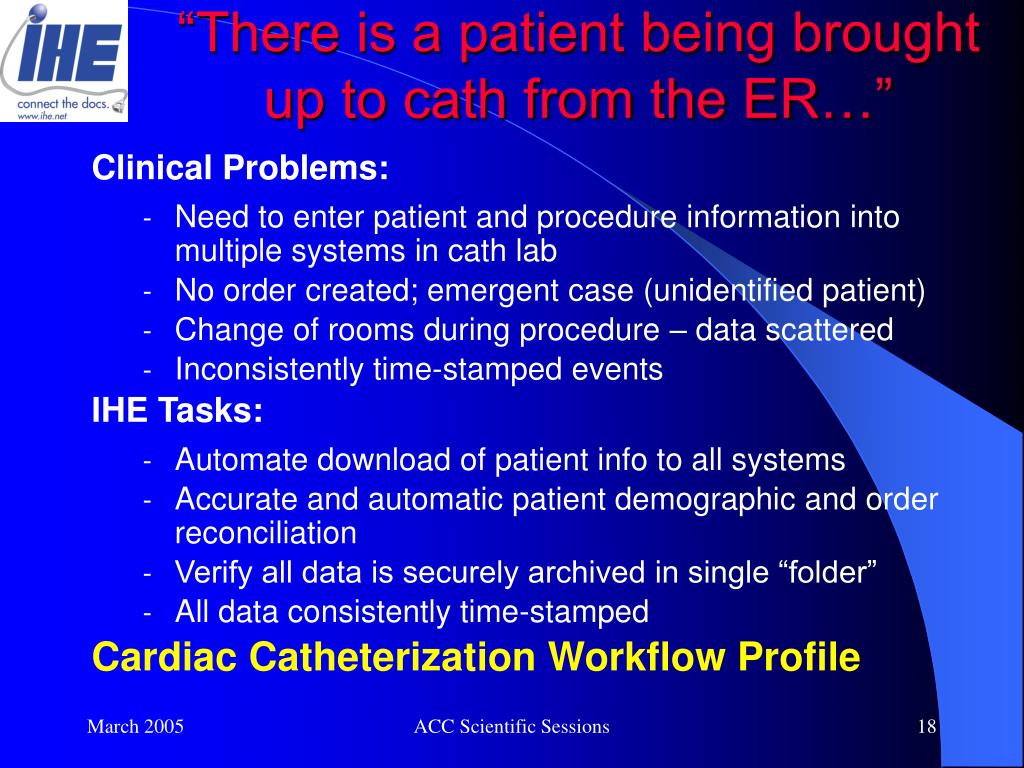 IHE
connect the docs.
www.ihe.net

“There is a patient being brought up to cath from the ER…”

Clinical Problems:

- Need to enter patient and procedure information into multiple systems in cath lab
- No order created; emergent case (unidentified patient)
- Change of rooms during procedure – data scattered
- Inconsistently time-stamped events

IHE Tasks:

- Automate download of patient info to all systems
- Accurate and automatic patient demographic and order reconciliation
- Verify all data is securely archived in single “folder”
- All data consistently time-stamped

Cardiac Catheterization Workflow Profile

March 2005

ACC Scientific Sessions

18